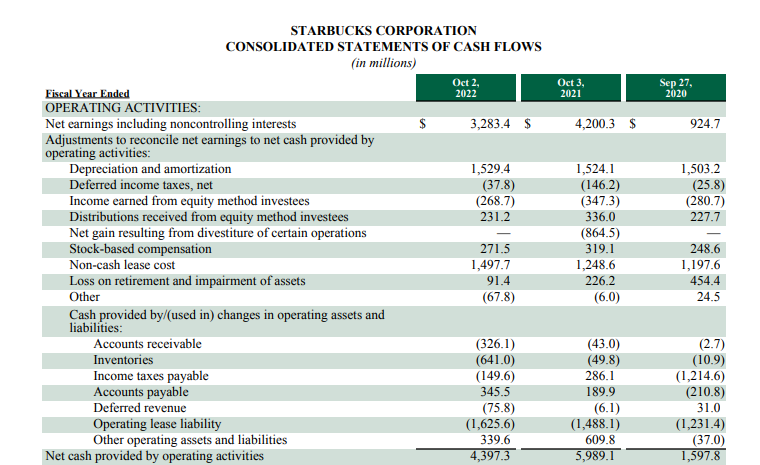 STARBUCKS CORPORATION
CONSOLIDATED STATEMENTS OF CASH FLOWS
(in millions)

| Fiscal Year Ended | Oct 2, 2022 | Oct 3, 2021 | Sep 27, 2020 |
|---|---|---|---|
| OPERATING ACTIVITIES: | | | |
| Net earnings including noncontrolling interests | \$ 3,283.4 | \$ 4,200.3 | \$ 924.7 |
| Adjustments to reconcile net earnings to net cash provided by operating activities: | | | |
| Depreciation and amortization | 1,529.4 | 1,524.1 | 1,503.2 |
| Deferred income taxes, net | (37.8) | (146.2) | (25.8) |
| Income earned from equity method investees | (268.7) | (347.3) | (280.7) |
| Distributions received from equity method investees | 231.2 | 336.0 | 227.7 |
| Net gain resulting from divestiture of certain operations | — | (864.5) | — |
| Stock-based compensation | 271.5 | 319.1 | 248.6 |
| Non-cash lease cost | 1,497.7 | 1,248.6 | 1,197.6 |
| Loss on retirement and impairment of assets | 91.4 | 226.2 | 454.4 |
| Other | (67.8) | (6.0) | 24.5 |
| Cash provided by/(used in) changes in operating assets and liabilities: | | | |
| Accounts receivable | (326.1) | (43.0) | (2.7) |
| Inventories | (641.0) | (49.8) | (10.9) |
| Income taxes payable | (149.6) | 286.1 | (1,214.6) |
| Accounts payable | 345.5 | 189.9 | (210.8) |
| Deferred revenue | (75.8) | (6.1) | 31.0 |
| Operating lease liability | (1,625.6) | (1,488.1) | (1,231.4) |
| Other operating assets and liabilities | 339.6 | 609.8 | (37.0) |
| Net cash provided by operating activities | 4,397.3 | 5,989.1 | 1,597.8 |